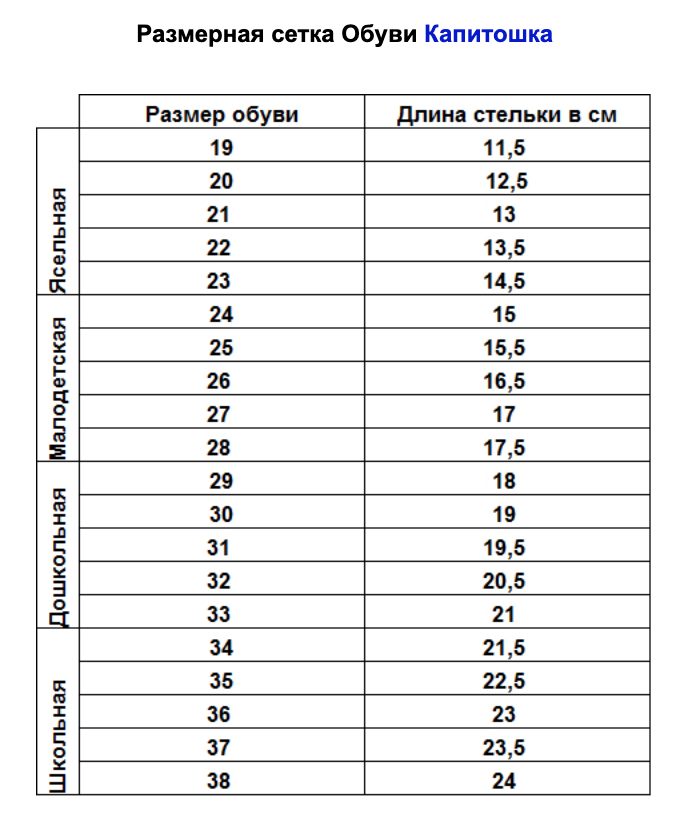 Размерная сетка Обуви Капитошка

| | Размер обуви | Длина стельки в см |
|---|---|---|
| Ясельная | 19 | 11,5 |
| | 20 | 12,5 |
| | 21 | 13 |
| | 22 | 13,5 |
| | 23 | 14,5 |
| Малодетская | 24 | 15 |
| | 25 | 15,5 |
| | 26 | 16,5 |
| | 27 | 17 |
| | 28 | 17,5 |
| Дошкольная | 29 | 18 |
| | 30 | 19 |
| | 31 | 19,5 |
| | 32 | 20,5 |
| | 33 | 21 |
| Школьная | 34 | 21,5 |
| | 35 | 22,5 |
| | 36 | 23 |
| | 37 | 23,5 |
| | 38 | 24 |